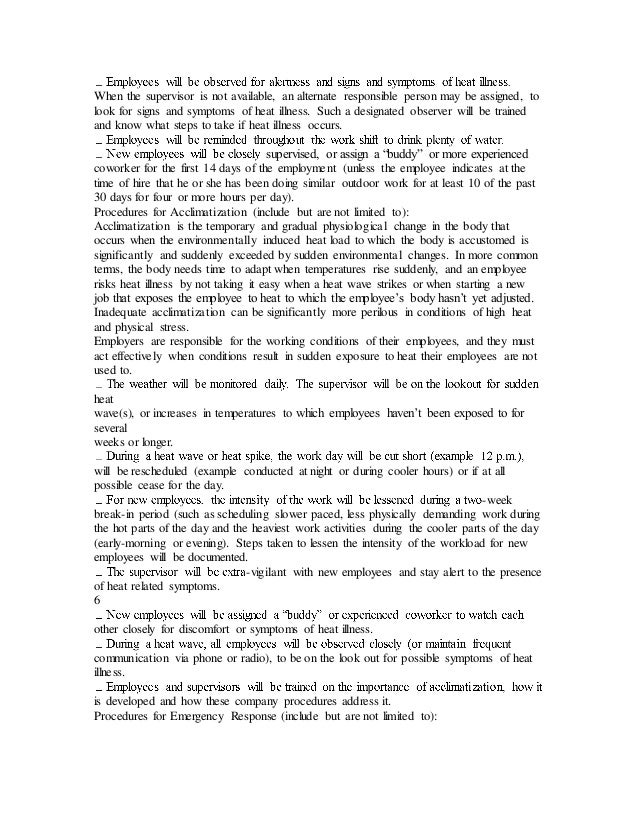 _ Employees will be observed for alertness and signs and symptoms of heat illness. When the supervisor is not available, an alternate responsible person may be assigned, to look for signs and symptoms of heat illness. Such a designated observer will be trained and know what steps to take if heat illness occurs.
_ Employees will be reminded throughout the work shift to drink plenty of water.
_ New employees will be closely supervised, or assign a "buddy" or more experienced coworker for the first 14 days of the employment (unless the employee indicates at the time of hire that he or she has been doing similar outdoor work for at least 10 of the past 30 days for four or more hours per day).
Procedures for Acclimatization (include but are not limited to):
Acclimatization is the temporary and gradual physiological change in the body that occurs when the environmentally induced heat load to which the body is accustomed is significantly and suddenly exceeded by sudden environmental changes. In more common terms, the body needs time to adapt when temperatures rise suddenly, and an employee risks heat illness by not taking it easy when a heat wave strikes or when starting a new job that exposes the employee to heat to which the employee's body hasn't yet adjusted. Inadequate acclimatization can be significantly more perilous in conditions of high heat and physical stress.
Employers are responsible for the working conditions of their employees, and they must act effectively when conditions result in sudden exposure to heat their employees are not used to.
_ The weather will be monitored daily. The supervisor will be on the lookout for sudden heat
wave(s), or increases in temperatures to which employees haven't been exposed to for several
weeks or longer.
_ During a heat wave or heat spike, the work day will be cut short (example 12 p.m.), will be rescheduled (example conducted at night or during cooler hours) or if at all possible cease for the day.
_ For new employees, the intensity of the work will be lessened during a two-week break-in period (such as scheduling slower paced, less physically demanding work during the hot parts of the day and the heaviest work activities during the cooler parts of the day (early-morning or evening). Steps taken to lessen the intensity of the workload for new employees will be documented.
_ The supervisor will be extra-vigilant with new employees and stay alert to the presence of heat related symptoms.
6
_ New employees will be assigned a "buddy" or experienced coworker to watch each other closely for discomfort or symptoms of heat illness.
_ During a heat wave, all employees will be observed closely (or maintain frequent communication via phone or radio), to be on the look out for possible symptoms of heat illness.
_ Employees and supervisors will be trained on the importance of acclimatization, how it is developed and how these company procedures address it.
Procedures for Emergency Response (include but are not limited to):